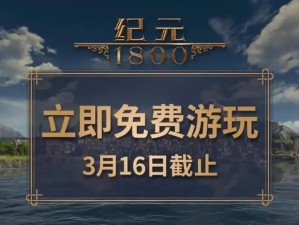 纪元
1800

立即免费游玩
3月16日截止